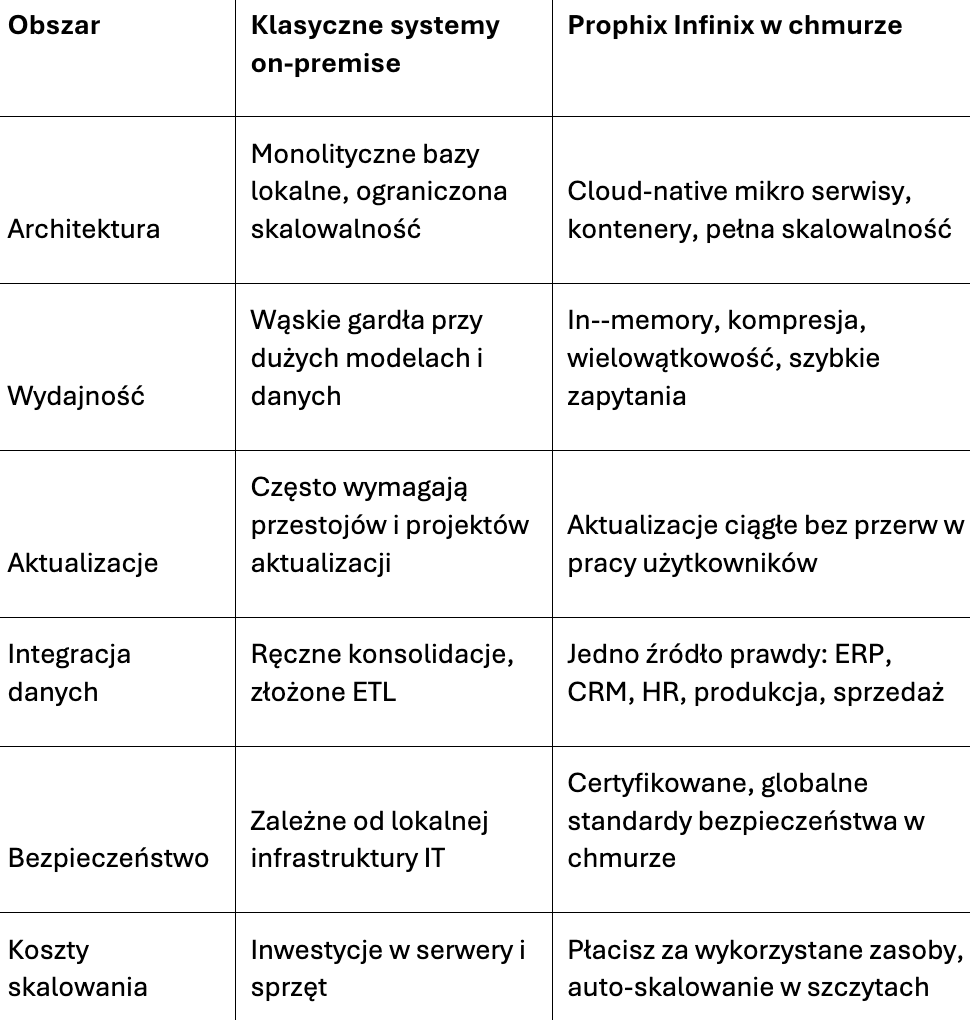 | Obszar | Klasyczne systemy on-premise | Prophix Infinix w chmurze |
|---|---|---|
| Architektura | Monolityczne bazy lokalne, ograniczona skalowalność | Cloud-native mikro serwisy, kontenery, pełna skalowalność |
| Wydajność | Wąskie gardła przy dużych modelach i danych | In--memory, kompresja, wielowątkowość, szybkie zapytania |
| Aktualizacje | Często wymagają przestojów i projektów aktualizacji | Aktualizacje ciągłe bez przerw w pracy użytkowników |
| Integracja danych | Ręczne konsolidacje, złożone ETL | Jedno źródło prawdy: ERP, CRM, HR, produkcja, sprzedaż |
| Bezpieczeństwo | Zależne od lokalnej infrastruktury IT | Certyfikowane, globalne standardy bezpieczeństwa w chmurze |
| Koszty skalowania | Inwestycje w serwery i sprzęt | Płacisz za wykorzystane zasoby, auto-skalowanie w szczytach |